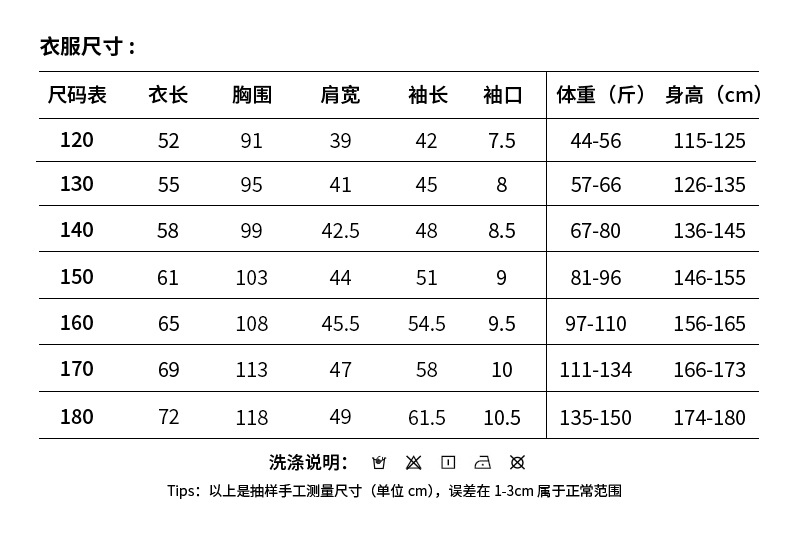 衣服尺寸：

| 尺码表 | 衣长 | 胸围 | 肩宽 | 袖长 | 袖口 | 体重（斤） | 身高（cm） |
|---|---|---|---|---|---|---|---|
| 120 | 52 | 91 | 39 | 42 | 7.5 | 44-56 | 115-125 |
| 130 | 55 | 95 | 41 | 45 | 8 | 57-66 | 126-135 |
| 140 | 58 | 99 | 42.5 | 48 | 8.5 | 67-80 | 136-145 |
| 150 | 61 | 103 | 44 | 51 | 9 | 81-96 | 146-155 |
| 160 | 65 | 108 | 45.5 | 54.5 | 9.5 | 97-110 | 156-165 |
| 170 | 69 | 113 | 47 | 58 | 10 | 111-134 | 166-173 |
| 180 | 72 | 118 | 49 | 61.5 | 10.5 | 135-150 | 174-180 |

洗涤说明：

Tips：以上是抽样手工测量尺寸（单位 cm），误差在 1-3cm 属于正常范围